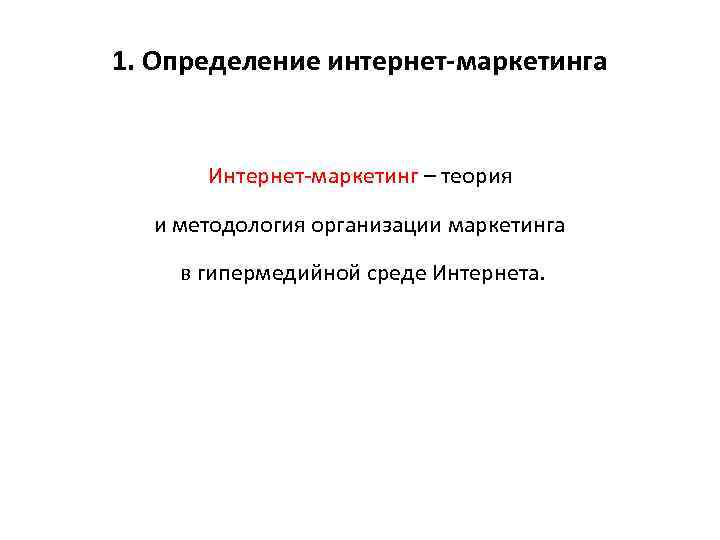 1. Определение интернет-маркетинга

Интернет-маркетинг – теория и методология организации маркетинга в гипермедийной среде Интернета.